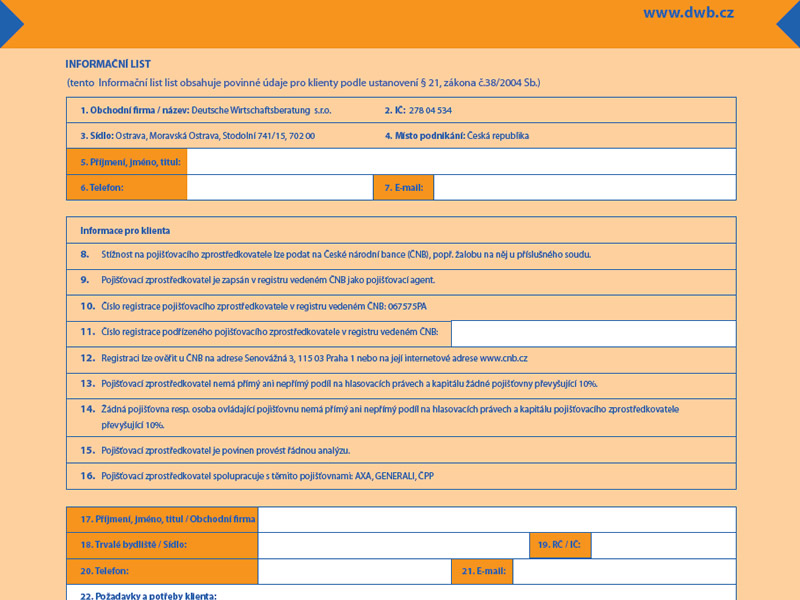 www.dwb.cz

INFORMAČNÍ LIST
(tento Informační list list obsahuje povinné údaje pro klienty podle ustanovení § 21, zákona č.38/2004 Sb.)

1. Obchodní firma / název: Deutsche Wirtschaftsberatung s.r.o.
2. IČ: 278 04 534
3. Sídlo: Ostrava, Moravská Ostrava, Stodolní 741/15, 702 00
4. Místo podnikání: Česká republika
5. Příjmení, jméno, titul:
6. Telefon:
7. E-mail:

Informace pro klienta
8. Stížnost na pojišťovacího zprostředkovatele lze podat na České národní bance (ČNB), popř. žalobu na něj u příslušného soudu.
9. Pojišťovací zprostředkovatel je zapsán v registru vedeném ČNB jako pojišťovací agent.
10. Číslo registrace pojišťovacího zprostředkovatele v registru vedeném ČNB: 067575PA
11. Číslo registrace podřízeného pojišťovacího zprostředkovatele v registru vedeném ČNB:
12. Registraci lze ověřit u ČNB na adrese Senovážná 3, 115 03 Praha 1 nebo na její internetové adrese www.cnb.cz
13. Pojišťovací zprostředkovatel nemá přímý ani nepřímý podíl na hlasovacích právech a kapitálu žádné pojišťovny převyšující 10%.
14. Žádná pojišťovna resp. osoba ovládající pojišťovnu nemá přímý ani nepřímý podíl na hlasovacích právech a kapitálu pojišťovacího zprostředkovatele převyšující 10%.
15. Pojišťovací zprostředkovatel je povinen provést řádnou analýzu.
16. Pojišťovací zprostředkovatel spolupracuje s těmito pojišťovnami: AXA, GENERALI, ČPP

17. Příjmení, jméno, titul / Obchodní firma
18. Trvalé bydliště / Sídlo:
19. RČ / IČ:
20. Telefon:
21. E-mail:
22. Požadavky a potřeby klienta: